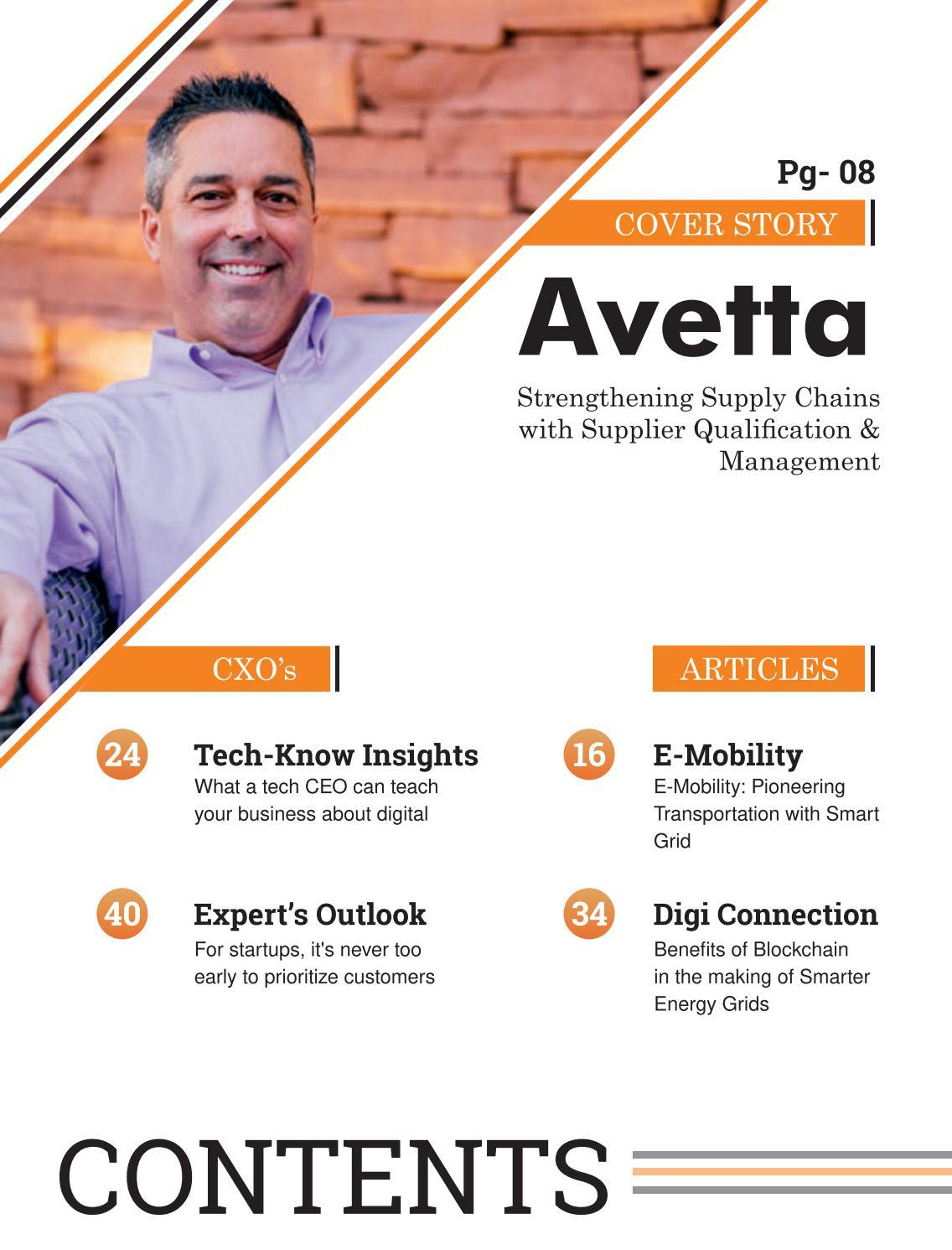 Pg- 08

COVER STORY

Avetta

Strengthening Supply Chains with Supplier Qualification & Management

CXO's

24

Tech-Know Insights

What a tech CEO can teach your business about digital

40

Expert's Outlook

For startups, it's never too early to prioritize customers

ARTICLES

16

E-Mobility

E-Mobility: Pioneering Transportation with Smart Grid

34

Digi Connection

Benefits of Blockchain in the making of Smarter Energy Grids

CONTENTS